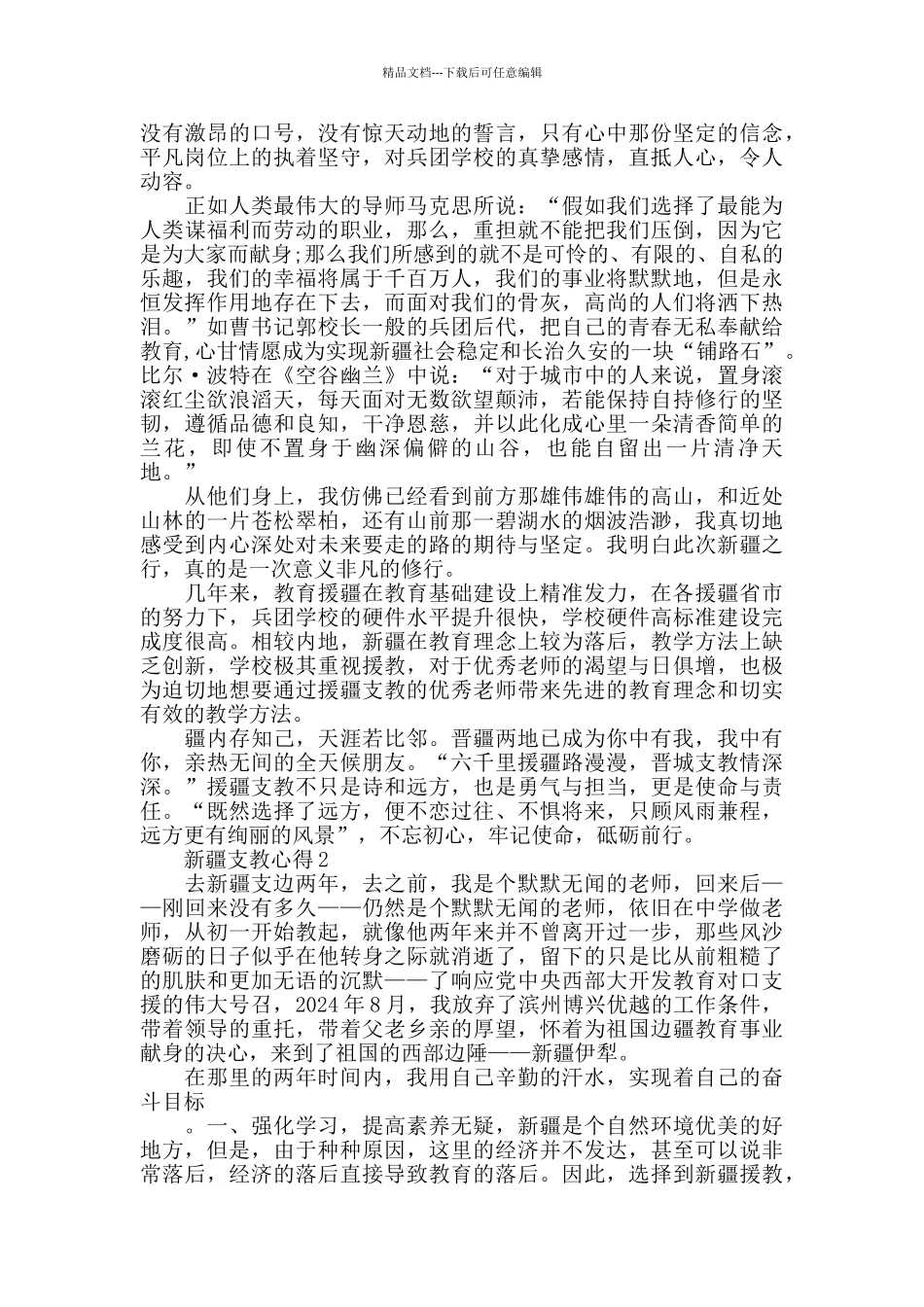 精品文档---下载后可任意编辑

没有激昂的口号，没有惊天动地的誓言，只有心中那份坚定的信念，平凡岗位上的执着坚守，对兵团学校的真挚感情，直抵人心，令人动容。

正如人类最伟大的导师马克思所说：“假如我们选择了最能为人类谋福利而劳动的职业，那么，重担就不能把我们压倒，因为它是为大家而献身;那么我们所感到的就不是可怜的、有限的、自私的乐趣，我们的幸福将属于千百万人，我们的事业将默默地，但是永恒发挥作用地存在下去，而面对我们的骨灰，高尚的人们将洒下热泪。”如曹书记郭校长一般的兵团后代，把自己的青春无私奉献给教育,心甘情愿成为实现新疆社会稳定和长治久安的一块“铺路石”。比尔·波特在《空谷幽兰》中说：“对于城市中的人来说，置身滚滚红尘欲浪滔天，每天面对无数欲望颠沛，若能保持自持修行的坚韧，遵循品德和良知，干净恩慈，并以此化成心里一朵清香简单的兰花，即使不置身于幽深偏僻的山谷，也能自留出一片清净天地。”

从他们身上，我仿佛已经看到前方那雄伟雄伟的高山，和近处山林的一片苍松翠柏，还有山前那一碧湖水的烟波浩渺，我真切地感受到内心深处对未来要走的路的期待与坚定。我明白此次新疆之行，真的是一次意义非凡的修行。

几年来，教育援疆在教育基础建设上精准发力，在各援疆省市的努力下，兵团学校的硬件水平提升很快，学校硬件高标准建设完成度很高。相较内地，新疆在教育理念上较为落后，教学方法上缺乏创新，学校极其重视援教，对于优秀老师的渴望与日俱增，也极为迫切地想要通过援疆支教的优秀老师带来先进的教育理念和切实有效的教学方法。

疆内存知己，天涯若比邻。晋疆两地已成为你中有我，我中有你，亲热无间的全天候朋友。“六千里援疆路漫漫，晋城支教情深深。”援疆支教不只是诗和远方，也是勇气与担当，更是使命与责任。“既然选择了远方，便不恋过往、不惧将来，只顾风雨兼程，远方更有绚丽的风景”，不忘初心，牢记使命，砥砺前行。

新疆支教心得2

去新疆支边两年，去之前，我是个默默无闻的老师，回来后——刚回来没有多久——仍然是个默默无闻的老师，依旧在中学做老师，从初一开始教起，就像他两年来并不曾离开过一步，那些风沙磨砺的日子似乎在他转身之际就消逝了，留下的只是比从前粗糙了的肌肤和更加无语的沉默——了响应党中央西部大开发教育对口支援的伟大号召，2024年8月，我放弃了滨州博兴优越的工作条件，带着领导的重托，带着父老乡亲的厚望，怀着为祖国边疆教育事业献身的决心，来到了祖国的西部边陲——新疆伊犁。

在那里的两年时间内，我用自己辛勤的汗水，实现着自己的奋斗目标

。一、强化学习，提高素养无疑，新疆是个自然环境优美的好地方，但是，由于种种原因，这里的经济并不发达，甚至可以说非常落后，经济的落后直接导致教育的落后。因此，选择到新疆援教，